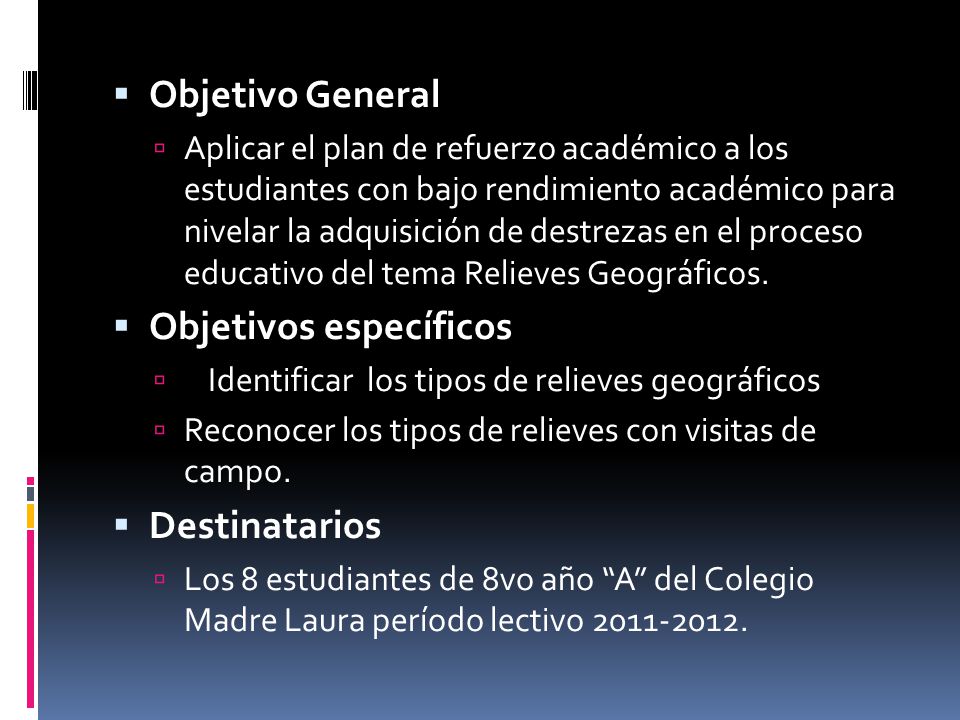 Objetivo General

Aplicar el plan de refuerzo académico a los estudiantes con bajo rendimiento académico para nivelar la adquisición de destrezas en el proceso educativo del tema Relieves Geográficos.

Objetivos específicos

Identificar los tipos de relieves geográficos

Reconocer los tipos de relieves con visitas de campo.

Destinatarios

Los 8 estudiantes de 8vo año “A” del Colegio Madre Laura período lectivo 2011-2012.